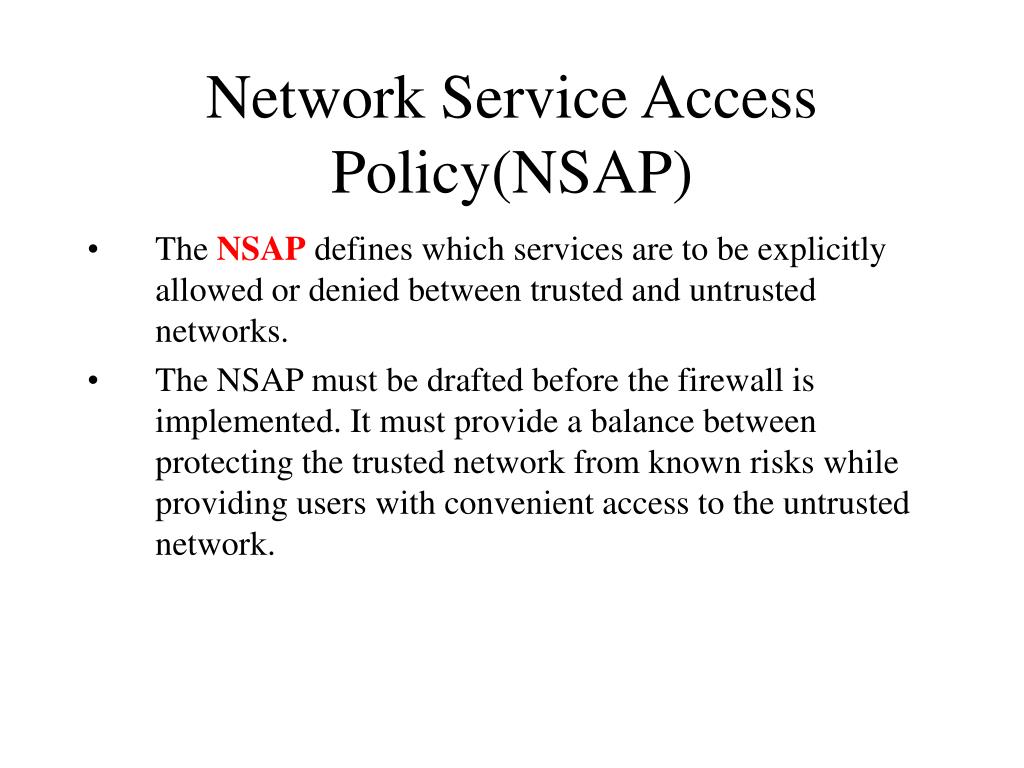 Network Service Access Policy(NSAP)

• The NSAP defines which services are to be explicitly allowed or denied between trusted and untrusted networks.

• The NSAP must be drafted before the firewall is implemented. It must provide a balance between protecting the trusted network from known risks while providing users with convenient access to the untrusted network.